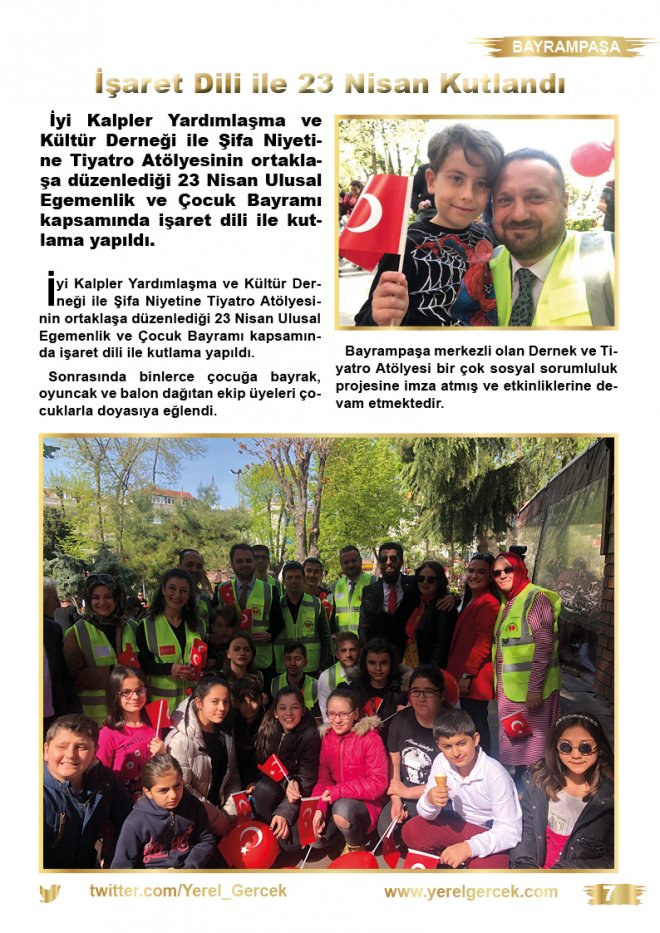 BAYRAMPAŞA

İşaret Dili ile 23 Nisan Kutlandı

İyi Kalpler Yardımlaşma ve Kültür Derneği ile Şifa Niyetine Tiyatro Atölyesinin ortaklaşa düzenlediği 23 Nisan Ulusal Egemenlik ve Çocuk Bayramı kapsamında işaret dili ile kutlama yapıldı.

İyi Kalpler Yardımlaşma ve Kültür Derneği ile Şifa Niyetine Tiyatro Atölyesinin ortaklaşa düzenlediği 23 Nisan Ulusal Egemenlik ve Çocuk Bayramı kapsamında işaret dili ile kutlama yapıldı.

Sonrasında binlerce çocuğa bayrak, oyuncak ve balon dağıtan ekip üyeleri çocuklarla doyasıya eğlendi.

Bayrampaşa merkezli olan Dernek ve Tiyatro Atölyesi bir çok sosyal sorumluluk projesine imza atmış ve etkinliklerine devam etmektedir.

twitter.com/Yerel_Gercek

www.yerelgercek.com

7